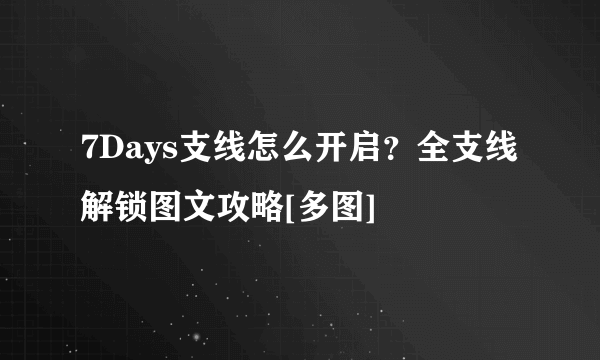 7Days支线怎么开启？全支线解锁图文攻略[多图]